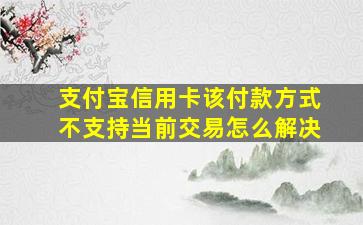 支付宝信用卡该付款方式不支持当前交易怎么解决